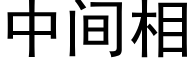 中间相